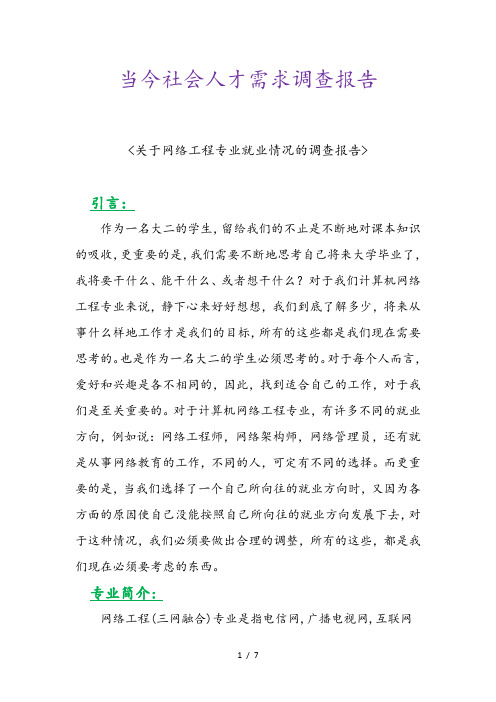 当今社会人才需求调查报告

<关于网络工程专业就业情况的调查报告>

引言：

作为一名大二的学生，留给我们的不止是不断地对课本知识的吸收，更重要的是，我们需要不断地思考自己将来大学毕业了，我将要干什么、能干什么、或者想干什么？对于我们计算机网络工程专业来说，静下心来好好想想，我们到底了解多少，将来从事什么样地工作才是我们的目标，所有的这些都是我们现在需要思考的。也是作为一名大二的学生必须思考的。对于每个人而言，爱好和兴趣是各不相同的，因此，找到适合自己的工作，对于我们是至关重要的。对于计算机网络工程专业，有许多不同的就业方向，例如说：网络工程师，网络架构师，网络管理员，还有就是从事网络教育的工作，不同的人，可定有不同的选择。而更重要的是，当我们选择了一个自己所向往的就业方向时，又因为各方面的原因使自己没能按照自己所向往的就业方向发展下去，对于这种情况，我们必须要做出合理的调整，所有的这些，都是我们现在必须要考虑的东西。

专业简介：

网络工程(三网融合)专业是指电信网，广播电视网，互联网

1 / 7